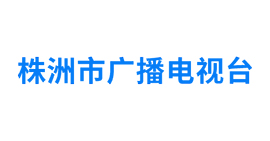 株洲市广播电视台